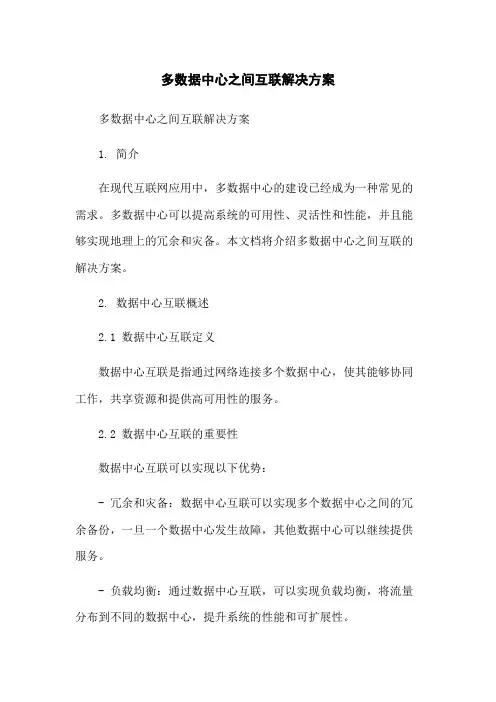 多数据中心之间互联解决方案

多数据中心之间互联解决方案

1. 简介

在现代互联网应用中，多数据中心的建设已经成为一种常见的需求。多数据中心可以提高系统的可用性、灵活性和性能，并且能够实现地理上的冗余和灾备。本文档将介绍多数据中心之间互联的解决方案。

2. 数据中心互联概述

2.1 数据中心互联定义

数据中心互联是指通过网络连接多个数据中心，使其能够协同工作，共享资源和提供高可用性的服务。

2.2 数据中心互联的重要性

数据中心互联可以实现以下优势：

- 冗余和灾备：数据中心互联可以实现多个数据中心之间的冗余备份，一旦一个数据中心发生故障，其他数据中心可以继续提供服务。

- 负载均衡：通过数据中心互联，可以实现负载均衡，将流量分布到不同的数据中心，提升系统的性能和可扩展性。